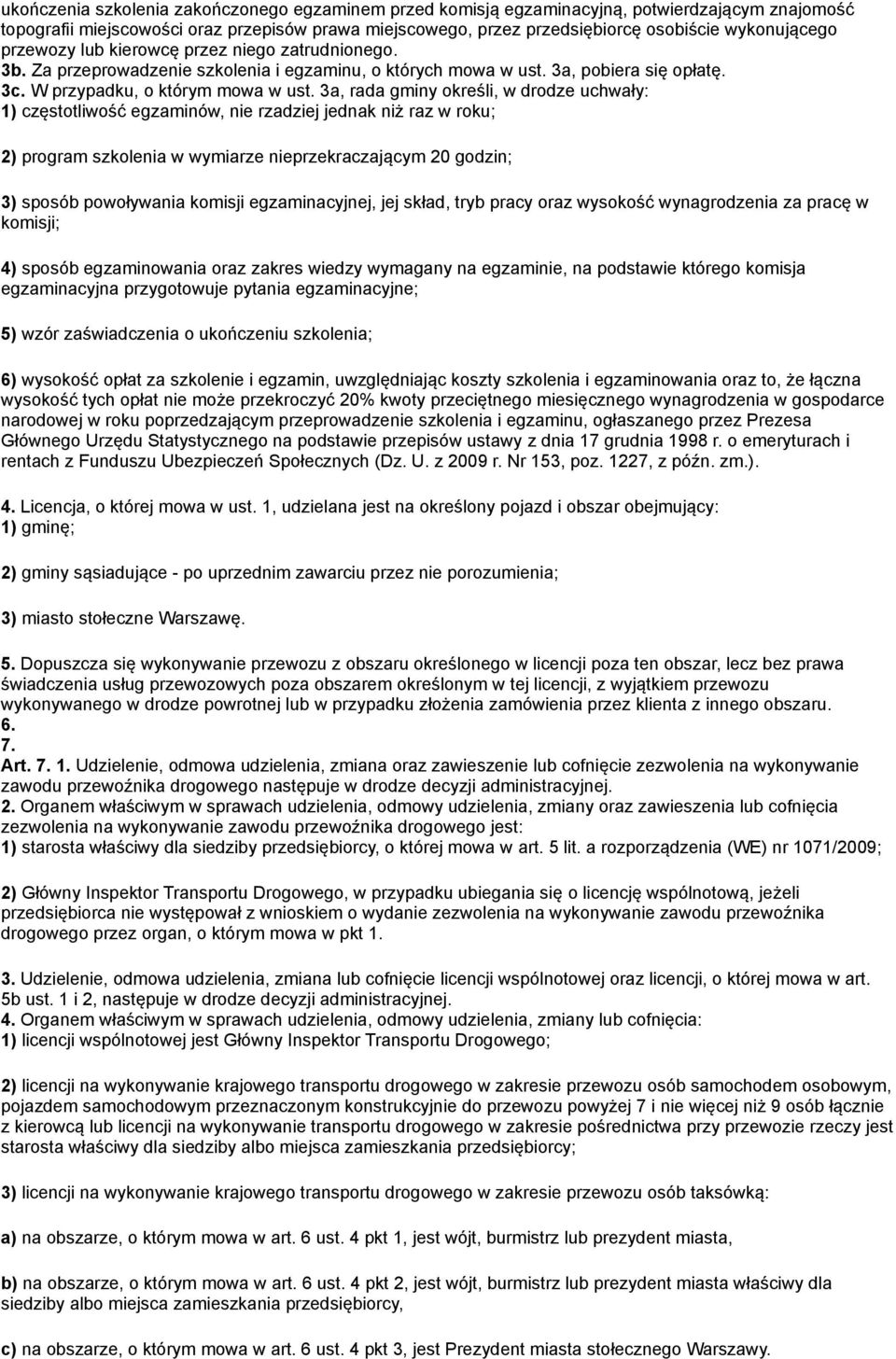 ukończenia szkolenia zakończonego egzaminem przed komisją egzaminacyjną, potwierdzającym znajomość topografii miejscowości oraz przepisów prawa miejscowego, przez przedsiębiorcę osobiście wykonującego przewozy lub kierowcę przez niego zatrudnionego.
3b. Za przeprowadzenie szkolenia i egzaminu, o których mowa w ust. 3a, pobiera się opłatę.
3c. W przypadku, o którym mowa w ust. 3a, rada gminy określi, w drodze uchwały:
1) częstotliwość egzaminów, nie rzadziej jednak niż raz w roku;

2) program szkolenia w wymiarze nieprzekraczającym 20 godzin;

3) sposób powoływania komisji egzaminacyjnej, jej skład, tryb pracy oraz wysokość wynagrodzenia za pracę w komisji;

4) sposób egzaminowania oraz zakres wiedzy wymagany na egzaminie, na podstawie którego komisja egzaminacyjna przygotowuje pytania egzaminacyjne;

5) wzór zaświadczenia o ukończeniu szkolenia;

6) wysokość opłat za szkolenie i egzamin, uwzględniając koszty szkolenia i egzaminowania oraz to, że łączna wysokość tych opłat nie może przekroczyć 20% kwoty przeciętnego miesięcznego wynagrodzenia w gospodarce narodowej w roku poprzedzającym przeprowadzenie szkolenia i egzaminu, ogłaszanego przez Prezesa Głównego Urzędu Statystycznego na podstawie przepisów ustawy z dnia 17 grudnia 1998 r. o emeryturach i rentach z Funduszu Ubezpieczeń Społecznych (Dz. U. z 2009 r. Nr 153, poz. 1227, z późn. zm.).

4. Licencja, o której mowa w ust. 1, udzielana jest na określony pojazd i obszar obejmujący:
1) gminę;

2) gminy sąsiadujące - po uprzednim zawarciu przez nie porozumienia;

3) miasto stołeczne Warszawę.

5. Dopuszcza się wykonywanie przewozu z obszaru określonego w licencji poza ten obszar, lecz bez prawa świadczenia usług przewozowych poza obszarem określonym w tej licencji, z wyjątkiem przewozu wykonywanego w drodze powrotnej lub w przypadku złożenia zamówienia przez klienta z innego obszaru.
6.
7.
Art. 7. 1. Udzielenie, odmowa udzielenia, zmiana oraz zawieszenie lub cofnięcie zezwolenia na wykonywanie zawodu przewoźnika drogowego następuje w drodze decyzji administracyjnej.
2. Organem właściwym w sprawach udzielenia, odmowy udzielenia, zmiany oraz zawieszenia lub cofnięcia zezwolenia na wykonywanie zawodu przewoźnika drogowego jest:
1) starosta właściwy dla siedziby przedsiębiorcy, o której mowa w art. 5 lit. a rozporządzenia (WE) nr 1071/2009;

2) Główny Inspektor Transportu Drogowego, w przypadku ubiegania się o licencję wspólnotową, jeżeli przedsiębiorca nie występował z wnioskiem o wydanie zezwolenia na wykonywanie zawodu przewoźnika drogowego przez organ, o którym mowa w pkt 1.

3. Udzielenie, odmowa udzielenia, zmiana lub cofnięcie licencji wspólnotowej oraz licencji, o której mowa w art. 5b ust. 1 i 2, następuje w drodze decyzji administracyjnej.
4. Organem właściwym w sprawach udzielenia, odmowy udzielenia, zmiany lub cofnięcia:
1) licencji wspólnotowej jest Główny Inspektor Transportu Drogowego;

2) licencji na wykonywanie krajowego transportu drogowego w zakresie przewozu osób samochodem osobowym, pojazdem samochodowym przeznaczonym konstrukcyjnie do przewozu powyżej 7 i nie więcej niż 9 osób łącznie z kierowcą lub licencji na wykonywanie transportu drogowego w zakresie pośrednictwa przy przewozie rzeczy jest starosta właściwy dla siedziby albo miejsca zamieszkania przedsiębiorcy;

3) licencji na wykonywanie krajowego transportu drogowego w zakresie przewozu osób taksówką:

a) na obszarze, o którym mowa w art. 6 ust. 4 pkt 1, jest wójt, burmistrz lub prezydent miasta,

b) na obszarze, o którym mowa w art. 6 ust. 4 pkt 2, jest wójt, burmistrz lub prezydent miasta właściwy dla siedziby albo miejsca zamieszkania przedsiębiorcy,

c) na obszarze, o którym mowa w art. 6 ust. 4 pkt 3, jest Prezydent miasta stołecznego Warszawy.